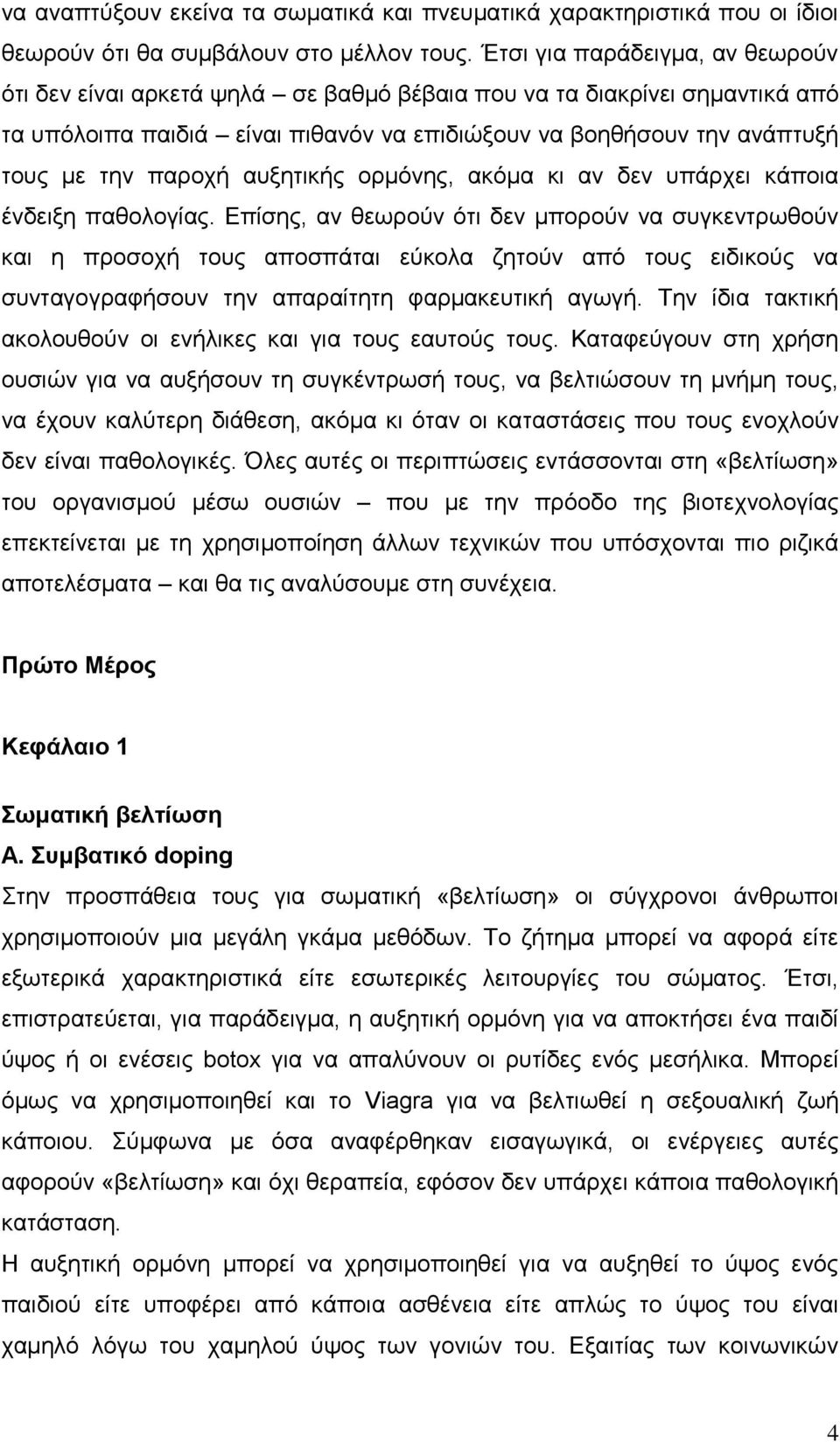 να αναπτύξουν εκείνα τα σωματικά και πνευματικά χαρακτηριστικά που οι ίδιοι θεωρούν ότι θα συμβάλουν στο μέλλον τους. Έτσι για παράδειγμα, αν θεωρούν ότι δεν είναι αρκετά ψηλά – σε βαθμό βέβαια που να τα διακρίνει σημαντικά από τα υπόλοιπα παιδιά – είναι πιθανόν να επιδιώξουν να βοηθήσουν την ανάπτυξή τους με την παροχή αυξητικής ορμόνης, ακόμα κι αν δεν υπάρχει κάποια ένδειξη παθολογίας. Επίσης, αν θεωρούν ότι δεν μπορούν να συγκεντρωθούν και η προσοχή τους αποσπάται εύκολα ζητούν από τους ειδικούς να συνταγογραφήσουν την απαραίτητη φαρμακευτική αγωγή. Την ίδια τακτική ακολουθούν οι ενήλικες και για τους εαυτούς τους. Καταφεύγουν στη χρήση ουσιών για να αυξήσουν τη συγκέντρωσή τους, να βελτιώσουν τη μνήμη τους, να έχουν καλύτερη διάθεση, ακόμα κι όταν οι καταστάσεις που τους ενοχλούν δεν είναι παθολογικές. Όλες αυτές οι περιπτώσεις εντάσσονται στη «βελτίωση» του οργανισμού μέσω ουσιών – που με την πρόοδο της βιοτεχνολογίας επεκτείνεται με τη χρησιμοποίηση άλλων τεχνικών που υπόσχονται πιο ριζικά αποτελέσματα – και θα τις αναλύσουμε στη συνέχεια.

Πρώτο Μέρος

Κεφάλαιο 1

Σωματική βελτίωση
Α. Συμβατικό doping
Στην προσπάθεια τους για σωματική «βελτίωση» οι σύγχρονοι άνθρωποι χρησιμοποιούν μια μεγάλη γκάμα μεθόδων. Το ζήτημα μπορεί να αφορά είτε εξωτερικά χαρακτηριστικά είτε εσωτερικές λειτουργίες του σώματος. Έτσι, επιστρατεύεται, για παράδειγμα, η αυξητική ορμόνη για να αποκτήσει ένα παιδί ύψος ή οι ενέσεις botox για να απαλύνουν οι ρυτίδες ενός μεσήλικα. Μπορεί όμως να χρησιμοποιηθεί και το Viagra για να βελτιωθεί η σεξουαλική ζωή κάποιου. Σύμφωνα με όσα αναφέρθηκαν εισαγωγικά, οι ενέργειες αυτές αφορούν «βελτίωση» και όχι θεραπεία, εφόσον δεν υπάρχει κάποια παθολογική κατάσταση.
Η αυξητική ορμόνη μπορεί να χρησιμοποιηθεί για να αυξηθεί το ύψος ενός παιδιού είτε υποφέρει από κάποια ασθένεια είτε απλώς το ύψος του είναι χαμηλό λόγω του χαμηλού ύψος των γονιών του. Εξαιτίας των κοινωνικών

4